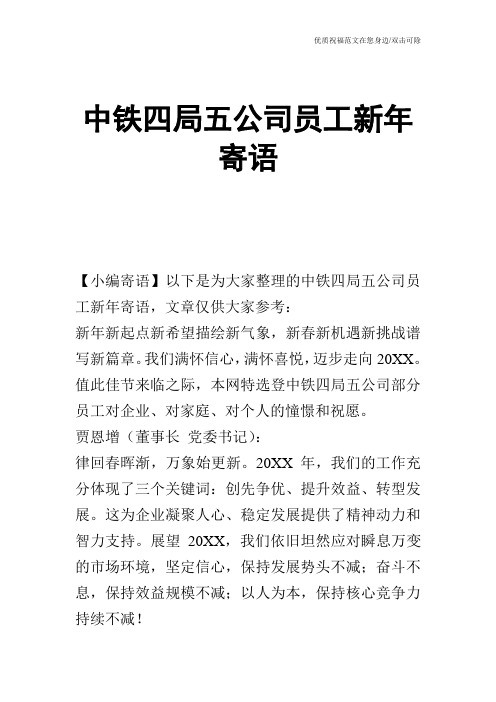 优质祝福范文在您身边/双击可除

中铁四局五公司员工新年寄语

【小编寄语】以下是为大家整理的中铁四局五公司员工新年寄语，文章仅供大家参考：

新年新起点新希望描绘新气象，新春新机遇新挑战谱写新篇章。我们满怀信心，满怀喜悦，迈步走向 20XX。值此佳节来临之际，本网特选登中铁四局五公司部分员工对企业、对家庭、对个人的憧憬和祝愿。

贾恩增（董事长 党委书记）：

律回春晖渐，万象始更新。20XX 年，我们的工作充分体现了三个关键词：创先争优、提升效益、转型发展。这为企业凝聚人心、稳定发展提供了精神动力和智力支持。展望 20XX，我们依旧坦然应对瞬息万变的市场环境，坚定信心，保持发展势头不减；奋斗不息，保持效益规模不减；以人为本，保持核心竞争力持续不减！